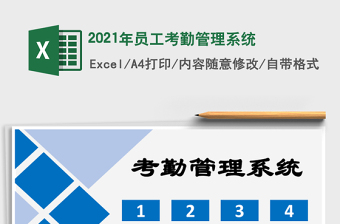 X

2021年员工考勤管理系统

Excel/A4打印/内容随意修改/自带格式

考勤管理系统

1

2

3

4